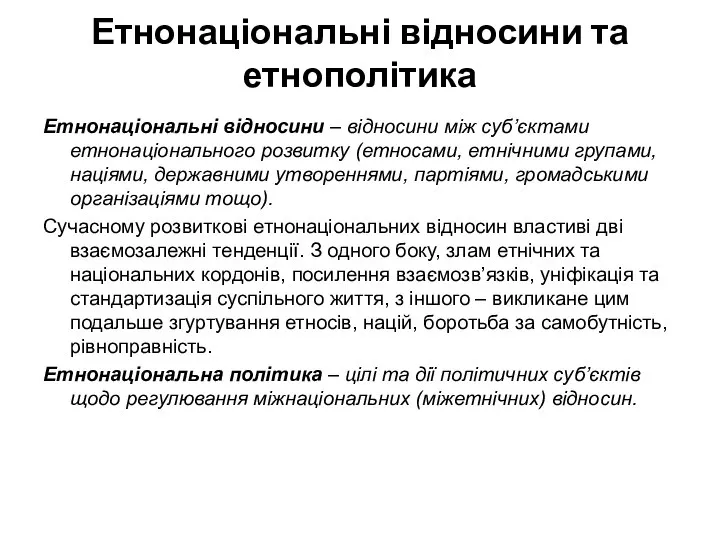 Етнонаціональні відносини та етнополітика

Етнонаціональні відносини – відносини між суб'єктами етнонаціонального розвитку (етносами, етнічними групами, націями, державними утвореннями, партіями, громадськими організаціями тощо).

Сучасному розвиткові етнонаціональних відносин властиві дві взаємозалежні тенденції. З одного боку, злам етнічних та національних кордонів, посилення взаємозв'язків, уніфікація та стандартизація суспільного життя, з іншого – викликане цим подальше згуртування етносів, націй, боротьба за самобутність, рівноправність.

Етнонаціональна політика – цілі та дії політичних суб'єктів щодо регулювання міжнаціональних (міжетнічних) відносин.